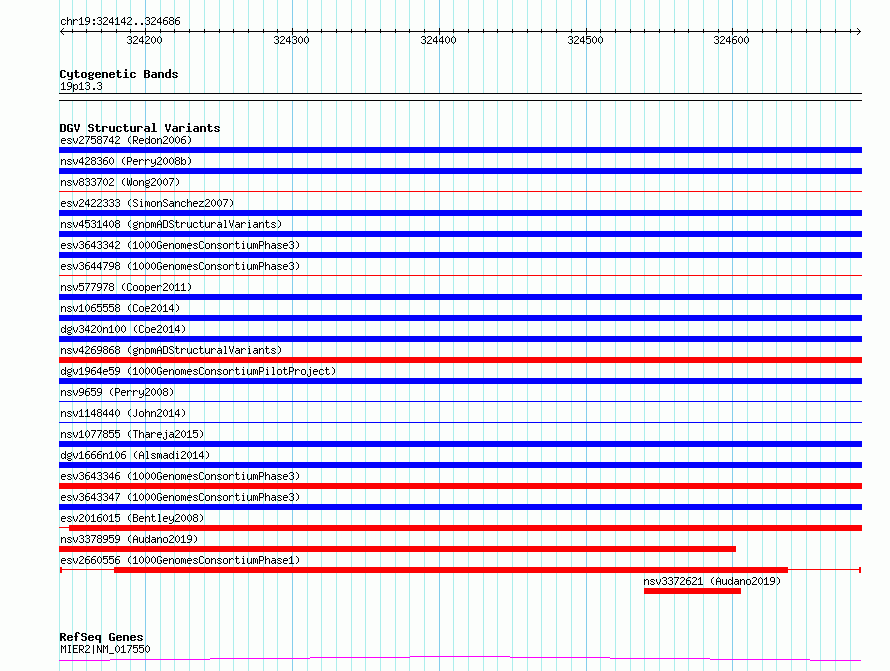 chr19:324142..324686
324200
324300
324400
324500
324600

Cytogenetic Bands
19p13.3

DGV Structural Variants
esv2758742 (Redon2006)
nsv428360 (Perry2008b)
nsv833702 (Wong2007)
esv2422333 (SimonSanchez2007)
nsv4531408 (gnomADStructuralVariants)
esv3643342 (1000GenomesConsortiumPhase3)
esv3644798 (1000GenomesConsortiumPhase3)
nsv577978 (Cooper2011)
nsv1065558 (Coe2014)
dgv3420n100 (Coe2014)
nsv4269868 (gnomADStructuralVariants)
dgv1964e59 (1000GenomesConsortiumPilotProject)
nsv9659 (Perry2008)
nsv1148440 (John2014)
nsv1077855 (Thareja2015)
dgv1666n106 (Alsmadi2014)
esv3643346 (1000GenomesConsortiumPhase3)
esv3643347 (1000GenomesConsortiumPhase3)
esv2016015 (Bentley2008)
nsv3378959 (Audano2019)
esv2660556 (1000GenomesConsortiumPhase1)
nsv3372621 (Audano2019)

RefSeq Genes
MIER2|NM_017550